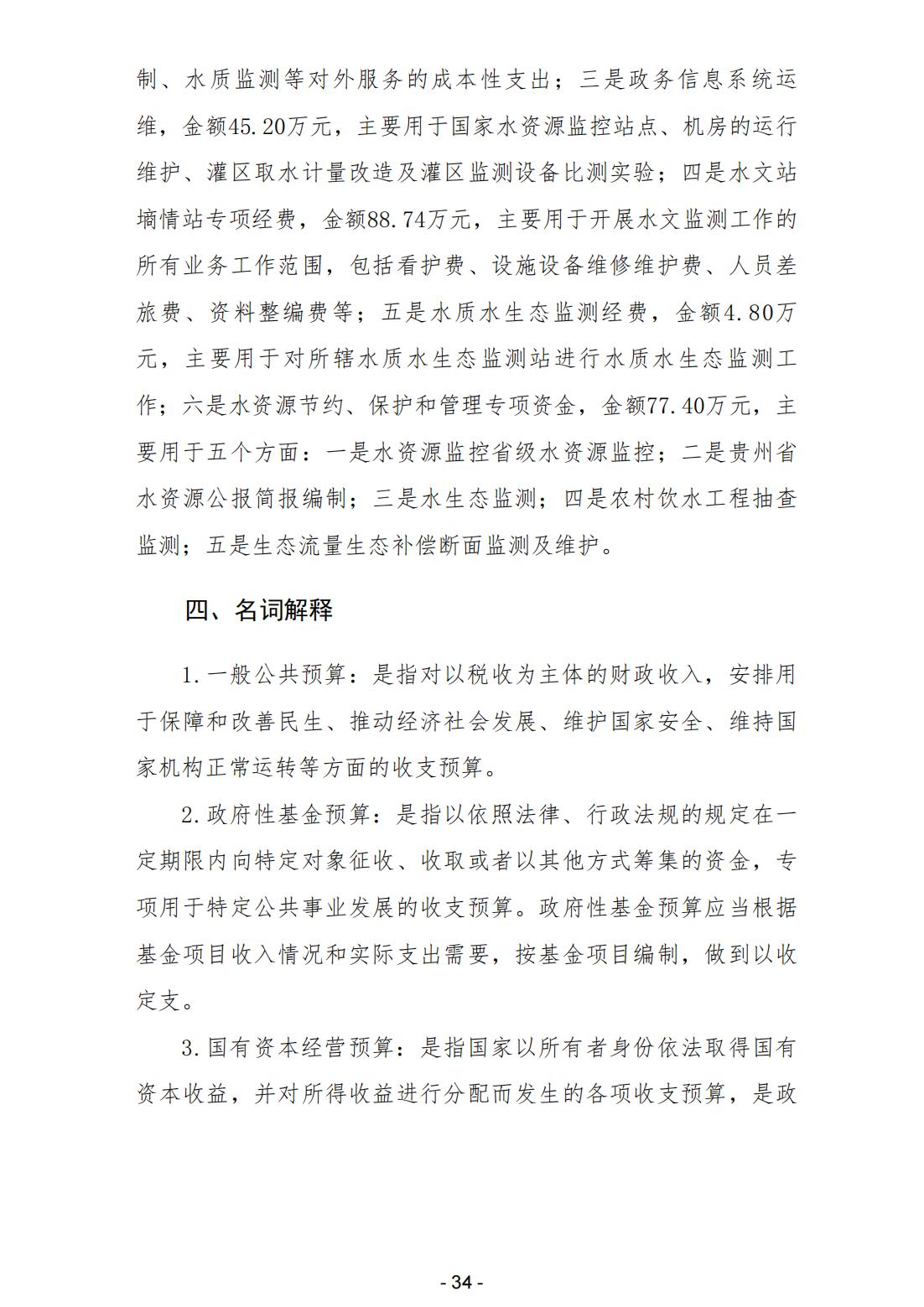 制、水质监测等对外服务的成本性支出；三是政务信息系统运维，金额45.20万元，主要用于国家水资源监控站点、机房的运行维护、灌区取水计量改造及灌区监测设备比测实验；四是水文站墒情站专项经费，金额88.74万元，主要用于开展水文监测工作的所有业务工作范围，包括看护费、设施设备维修维护费、人员差旅费、资料整编费等；五是水质水生态监测经费，金额4.80万元，主要用于对所辖水质水生态监测站进行水质水生态监测工作；六是水资源节约、保护和管理专项资金，金额77.40万元，主要用于五个方面：一是水资源监控省级水资源监控；二是贵州省水资源公报简报编制；三是水生态监测；四是农村饮水工程抽查监测；五是生态流量生态补偿断面监测及维护。

四、名词解释

1.一般公共预算：是指对以税收为主体的财政收入，安排用于保障和改善民生、推动经济社会发展、维护国家安全、维持国家机构正常运转等方面的收支预算。

2.政府性基金预算：是指以依照法律、行政法规的规定在一定期限内向特定对象征收、收取或者以其他方式筹集的资金，专项用于特定公共事业发展的收支预算。政府性基金预算应当根据基金项目收入情况和实际支出需要，按基金项目编制，做到以收定支。

3.国有资本经营预算：是指国家以所有者身份依法取得国有资本收益，并对所得收益进行分配而发生的各项收支预算，是政

- 34 -